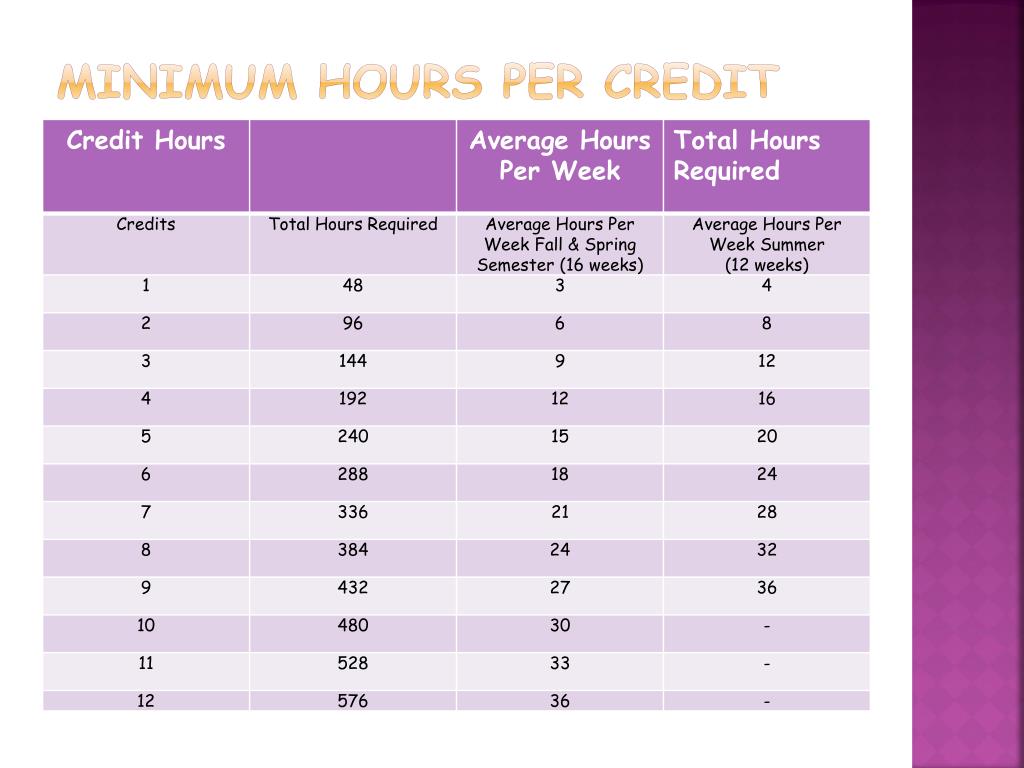 MINIMUM HOURS PER CREDIT

| Credit Hours | | Average Hours Per Week | Total Hours Required |
|---|---|---|---|
| Credits | Total Hours Required | Average Hours Per Week Fall & Spring Semester (16 weeks) | Average Hours Per Week Summer (12 weeks) |
| 1 | 48 | 3 | 4 |
| 2 | 96 | 6 | 8 |
| 3 | 144 | 9 | 12 |
| 4 | 192 | 12 | 16 |
| 5 | 240 | 15 | 20 |
| 6 | 288 | 18 | 24 |
| 7 | 336 | 21 | 28 |
| 8 | 384 | 24 | 32 |
| 9 | 432 | 27 | 36 |
| 10 | 480 | 30 | - |
| 11 | 528 | 33 | - |
| 12 | 576 | 36 | - |